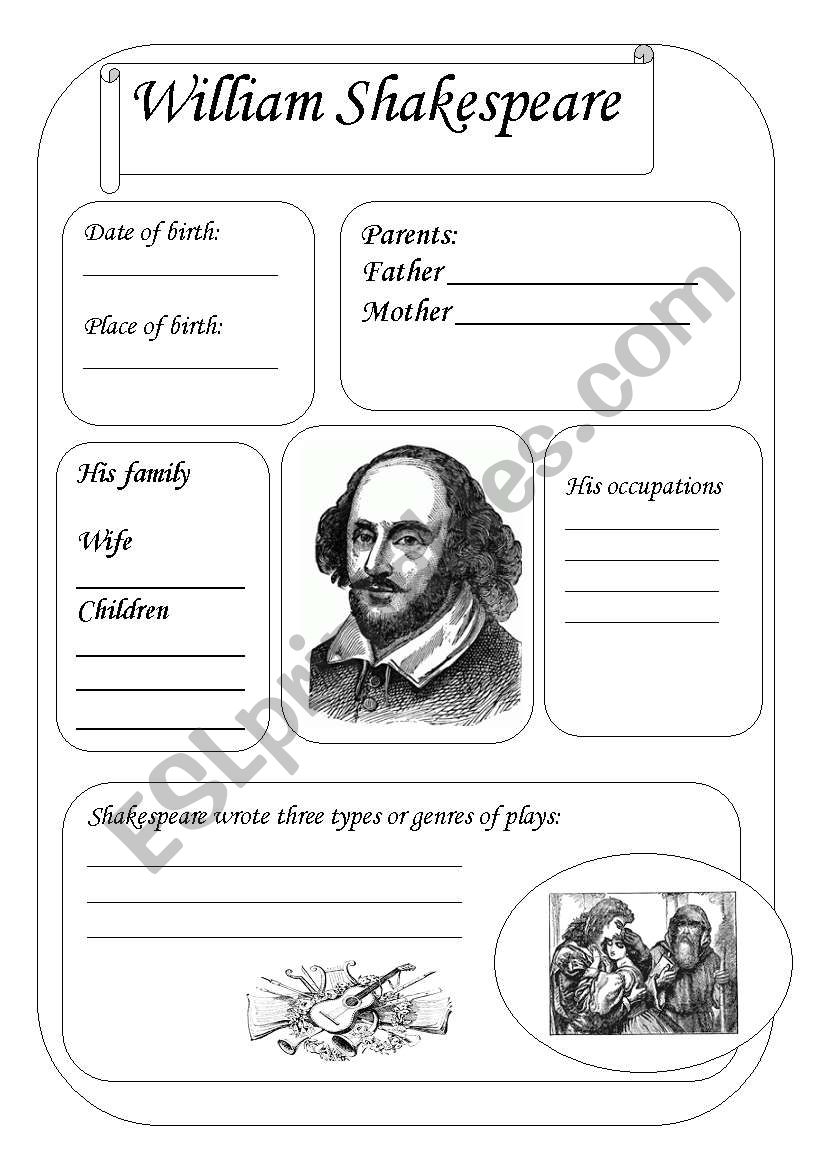 William Shakespeare

Date of birth:
____

Place of birth:
____

Parents:
Father ____
Mother ____

His family

Wife
____

Children
____
____
____

His occupations
____
____
____
____

Shakespeare wrote three types or genres of plays:
____
____
____

ESLprintables.com